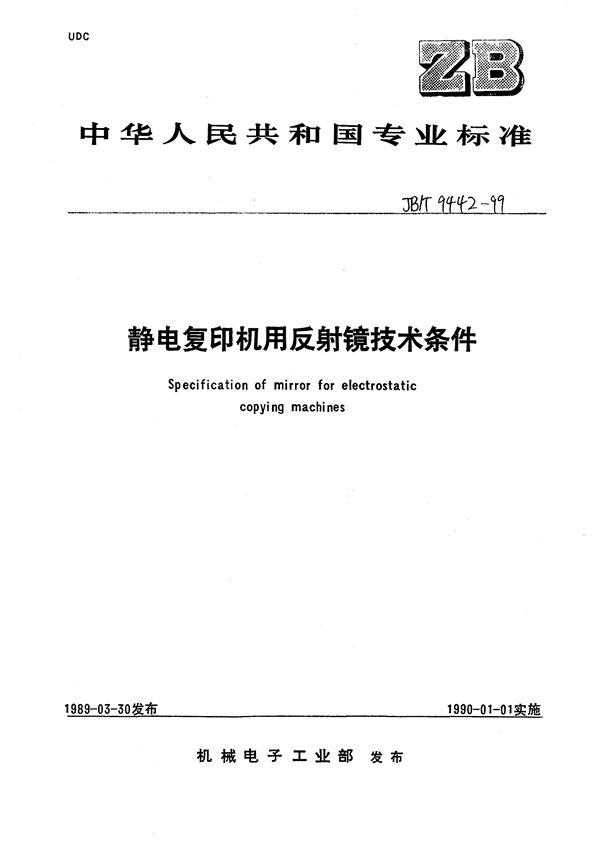 UDC

ZB

中华人民共和国专业标准

JB/T 9442-99

静电复印机用反射镜技术条件

Specification of mirror for electrostatic copying machines

1989-03-30发布

1990-01-01实施

机械电子工业部 发布